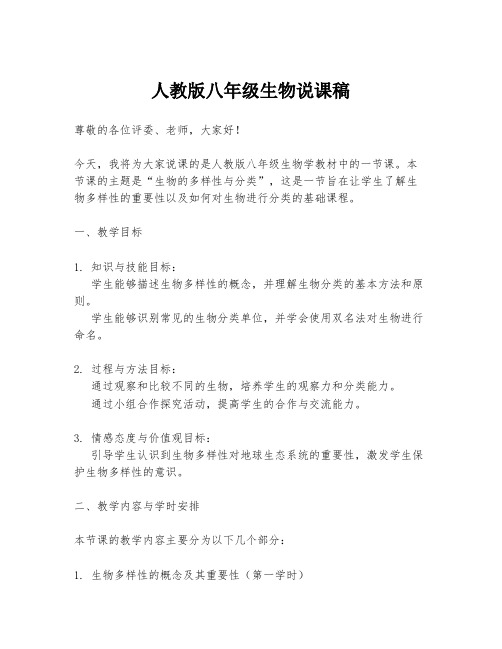 人教版八年级生物说课稿

尊敬的各位评委、老师，大家好！

今天，我将为大家说课的是人教版八年级生物学教材中的一节课。本节课的主题是“生物的多样性与分类”，这是一节旨在让学生了解生物多样性的重要性以及如何对生物进行分类的基础课程。

一、教学目标

1. 知识与技能目标：
学生能够描述生物多样性的概念，并理解生物分类的基本方法和原则。
学生能够识别常见的生物分类单位，并学会使用双名法对生物进行命名。

2. 过程与方法目标：
通过观察和比较不同的生物，培养学生的观察力和分类能力。
通过小组合作探究活动，提高学生的合作与交流能力。

3. 情感态度与价值观目标：
引导学生认识到生物多样性对地球生态系统的重要性，激发学生保护生物多样性的意识。

二、教学内容与学时安排

本节课的教学内容主要分为以下几个部分：

1. 生物多样性的概念及其重要性（第一学时）